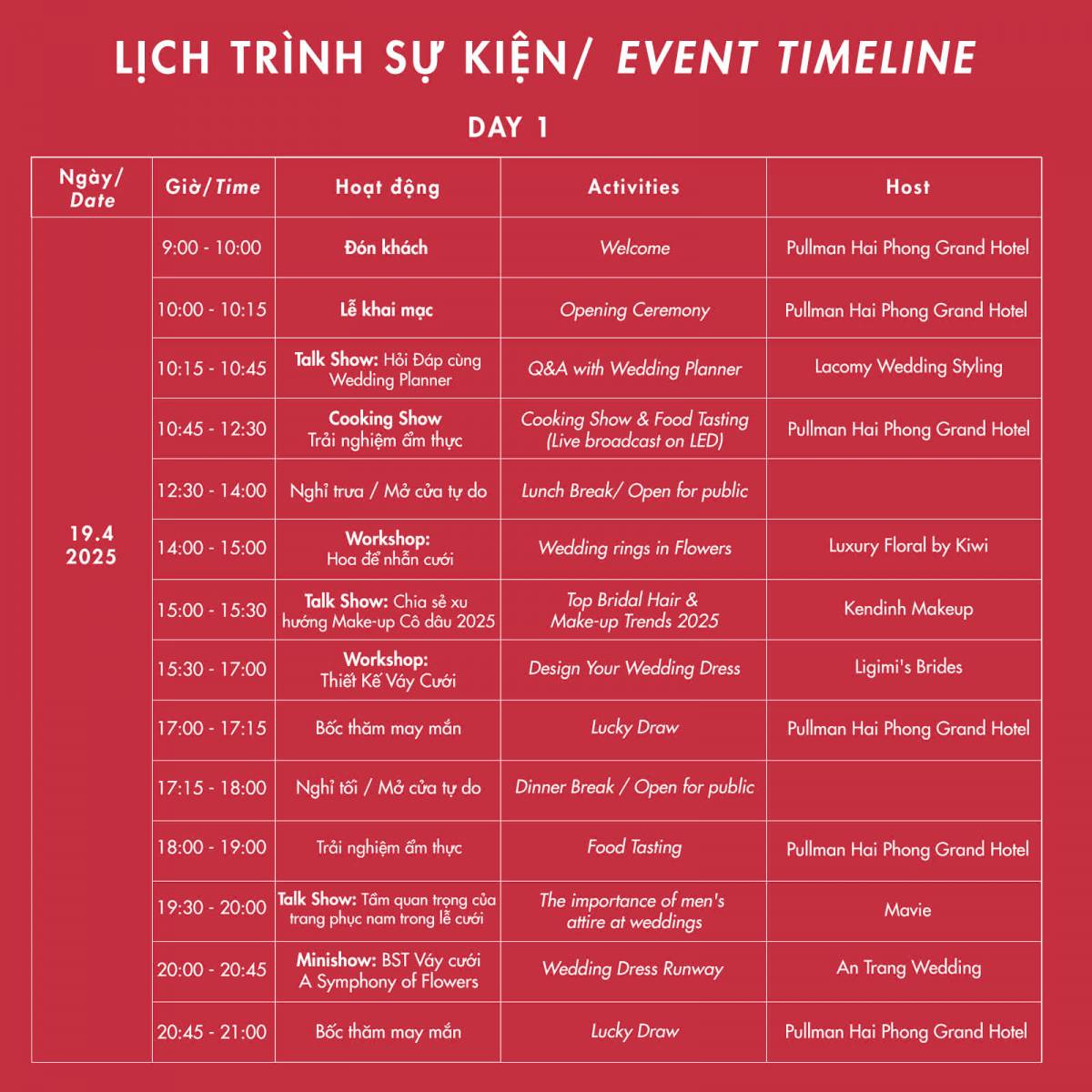 LỊCH TRÌNH SỰ KIỆN/ EVENT TIMELINE

DAY 1

| Ngày/ Date | Giờ/Time | Hoạt động | Activities | Host |
|---|---|---|---|---|
| 19.4 2025 | 9:00 - 10:00 | Đón khách | Welcome | Pullman Hai Phong Grand Hotel |
| | 10:00 - 10:15 | Lễ khai mạc | Opening Ceremony | Pullman Hai Phong Grand Hotel |
| | 10:15 - 10:45 | Talk Show: Hỏi Đáp cùng Wedding Planner | Q&A with Wedding Planner | Lacomy Wedding Styling |
| | 10:45 - 12:30 | Cooking Show Trải nghiệm ẩm thực | Cooking Show & Food Tasting (Live broadcast on LED) | Pullman Hai Phong Grand Hotel |
| | 12:30 - 14:00 | Nghỉ trưa / Mở cửa tự do | Lunch Break/ Open for public | |
| | 14:00 - 15:00 | Workshop: Hoa để nhẫn cưới | Wedding rings in Flowers | Luxury Floral by Kiwi |
| | 15:00 - 15:30 | Talk Show: Chia sẻ xu hướng Make-up Cô dâu 2025 | Top Bridal Hair & Make-up Trends 2025 | Kendinh Makeup |
| | 15:30 - 17:00 | Workshop: Thiết Kế Váy Cưới | Design Your Wedding Dress | Ligimi's Brides |
| | 17:00 - 17:15 | Bốc thăm may mắn | Lucky Draw | Pullman Hai Phong Grand Hotel |
| | 17:15 - 18:00 | Nghỉ tối / Mở cửa tự do | Dinner Break / Open for public | |
| | 18:00 - 19:00 | Trải nghiệm ẩm thực | Food Tasting | Pullman Hai Phong Grand Hotel |
| | 19:30 - 20:00 | Talk Show: Tầm quan trọng của trang phục nam trong lễ cưới | The importance of men's attire at weddings | Mavie |
| | 20:00 - 20:45 | Minishow: BST Váy cưới A Symphony of Flowers | Wedding Dress Runway | An Trang Wedding |
| | 20:45 - 21:00 | Bốc thăm may mắn | Lucky Draw | Pullman Hai Phong Grand Hotel |